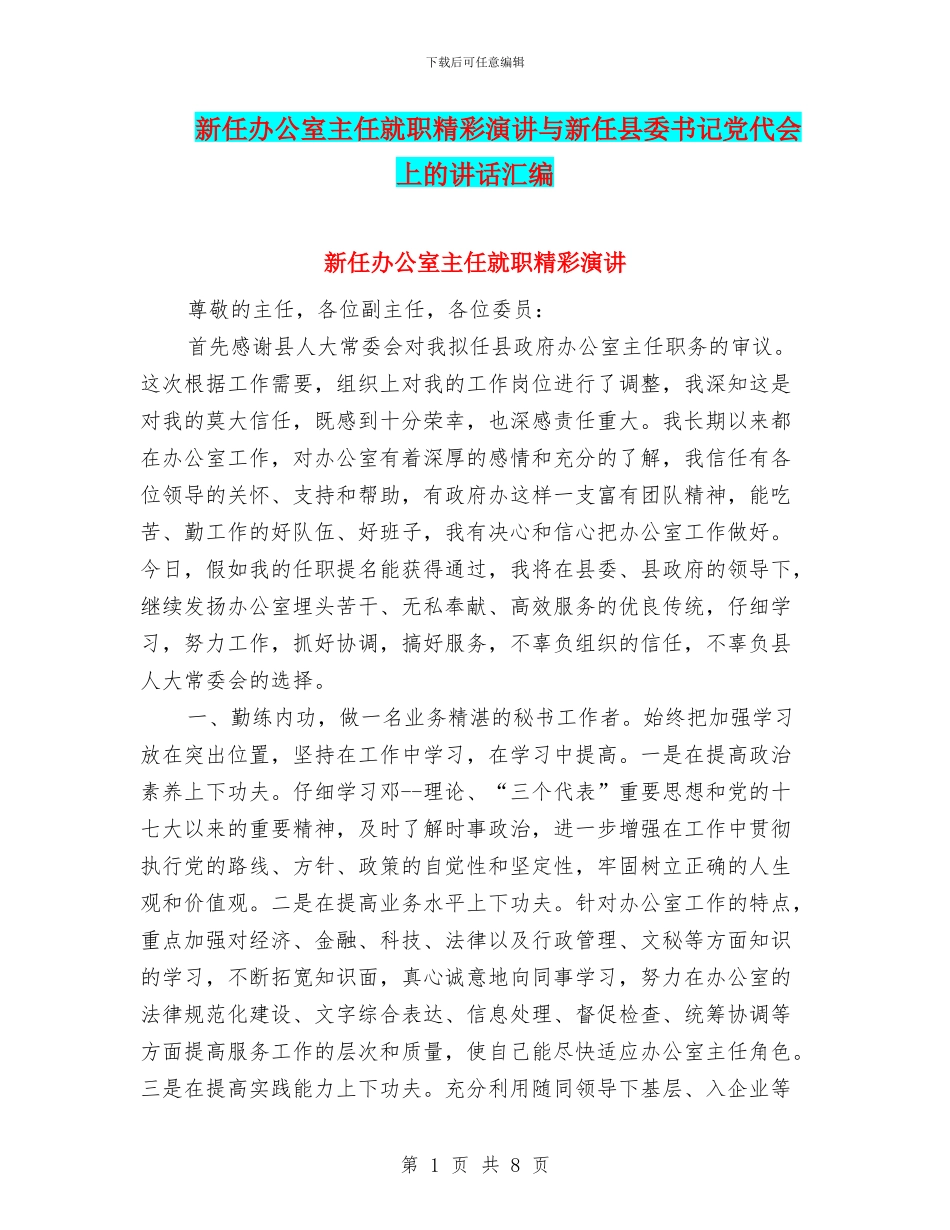 下载后可任意编辑

新任办公室主任就职精彩演讲与新任县委书记党代会上的讲话汇编

新任办公室主任就职精彩演讲

尊敬的主任，各位副主任，各位委员：

首先感谢县人大常委会对我拟任县政府办公室主任职务的审议。这次根据工作需要，组织上对我的工作岗位进行了调整，我深知这是对我的莫大信任，既感到十分荣幸，也深感责任重大。我长期以来都在办公室工作，对办公室有着深厚的感情和充分的了解，我信任有各位领导的关怀、支持和帮助，有政府办这样一支富有团队精神，能吃苦、勤工作的好队伍、好班子，我有决心和信心把办公室工作做好。今日，假如我的任职提名能获得通过，我将在县委、县政府的领导下，继续发扬办公室埋头苦干、无私奉献、高效服务的优良传统，仔细学习，努力工作，抓好协调，搞好服务，不辜负组织的信任，不辜负县人大常委会的选择。

一、勤练内功，做一名业务精湛的秘书工作者。始终把加强学习放在突出位置，坚持在工作中学习，在学习中提高。一是在提高政治素养上下功夫。仔细学习邓--理论、“三个代表”重要思想和党的十七大以来的重要精神，及时了解时事政治，进一步增强在工作中贯彻执行党的路线、方针、政策的自觉性和坚定性，牢固树立正确的人生观和价值观。二是在提高业务水平上下功夫。针对办公室工作的特点，重点加强对经济、金融、科技、法律以及行政管理、文秘等方面知识的学习，不断拓宽知识面，真心诚意地向同事学习，努力在办公室的法律规范化建设、文字综合表达、信息处理、督促检查、统筹协调等方面提高服务工作的层次和质量，使自己能尽快适应办公室主任角色。三是在提高实践能力上下功夫。充分利用随同领导下基层、入企业等

第 1 页 共 8 页